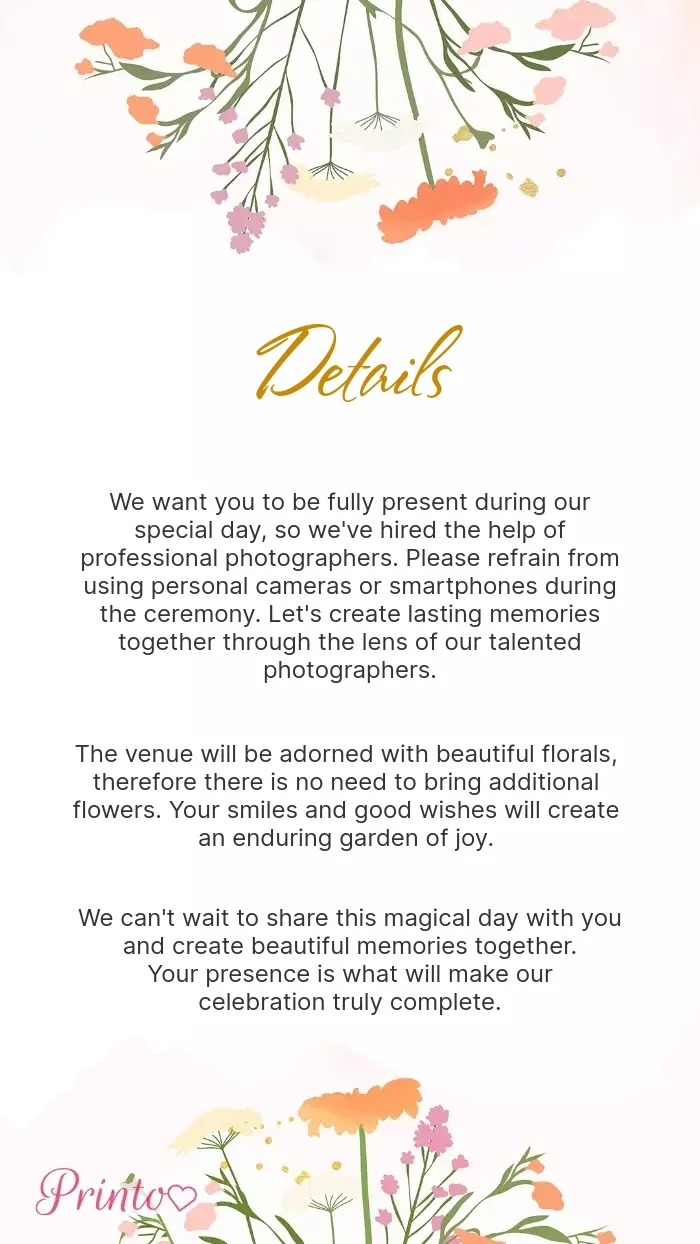 Details

We want you to be fully present during our special day, so we've hired the help of professional photographers. Please refrain from using personal cameras or smartphones during the ceremony. Let's create lasting memories together through the lens of our talented photographers.

The venue will be adorned with beautiful florals, therefore there is no need to bring additional flowers. Your smiles and good wishes will create an enduring garden of joy.

We can't wait to share this magical day with you and create beautiful memories together. Your presence is what will make our celebration truly complete.

Printo